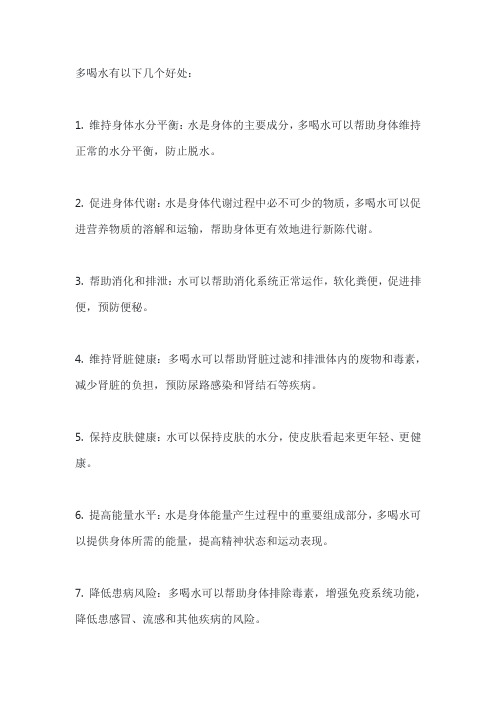 多喝水有以下几个好处：

1. 维持身体水分平衡：水是身体的主要成分，多喝水可以帮助身体维持正常的水分平衡，防止脱水。

2. 促进身体代谢：水是身体代谢过程中必不可少的物质，多喝水可以促进营养物质的溶解和运输，帮助身体更有效地进行新陈代谢。

3. 帮助消化和排泄：水可以帮助消化系统正常运作，软化粪便，促进排便，预防便秘。

4. 维持肾脏健康：多喝水可以帮助肾脏过滤和排泄体内的废物和毒素，减少肾脏的负担，预防尿路感染和肾结石等疾病。

5. 保持皮肤健康：水可以保持皮肤的水分，使皮肤看起来更年轻、更健康。

6. 提高能量水平：水是身体能量产生过程中的重要组成部分，多喝水可以提供身体所需的能量，提高精神状态和运动表现。

7. 降低患病风险：多喝水可以帮助身体排除毒素，增强免疫系统功能，降低患感冒、流感和其他疾病的风险。